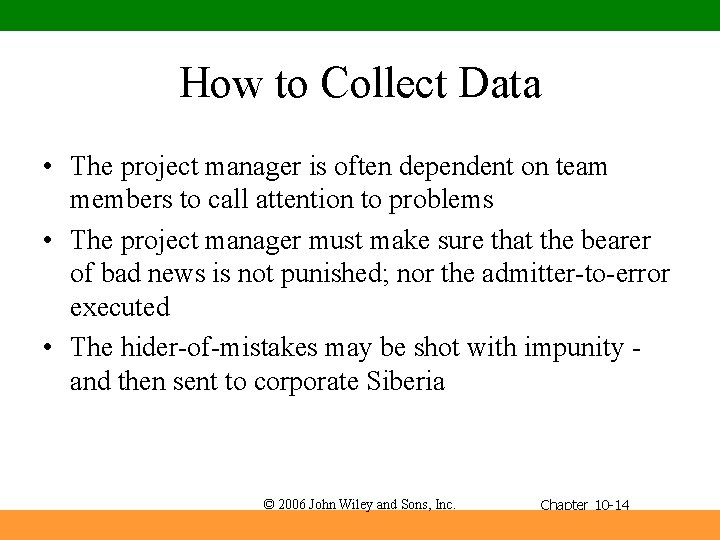 How to Collect Data

• The project manager is often dependent on team members to call attention to problems

• The project manager must make sure that the bearer of bad news is not punished; nor the admitter-to-error executed

• The hider-of-mistakes may be shot with impunity - and then sent to corporate Siberia

© 2006 John Wiley and Sons, Inc.

Chapter 10-14